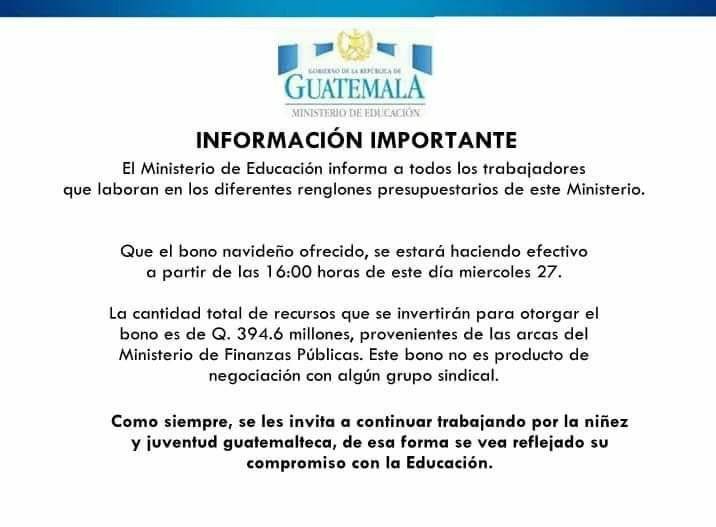 GOBIERNO DE LA REPÚBLICA DE
GUATEMALA
MINISTERIO DE EDUCACIÓN

INFORMACIÓN IMPORTANTE

El Ministerio de Educación informa a todos los trabajadores que laboran en los diferentes renglones presupuestarios de este Ministerio.

Que el bono navideño ofrecido, se estará haciendo efectivo a partir de las 16:00 horas de este día miercoles 27.

La cantidad total de recursos que se invertirán para otorgar el bono es de Q. 394.6 millones, provenientes de las arcas del Ministerio de Finanzas Públicas. Este bono no es producto de negociación con algún grupo sindical.

Como siempre, se les invita a continuar trabajando por la niñez y juventud guatemalteca, de esa forma se vea reflejado su compromiso con la Educación.